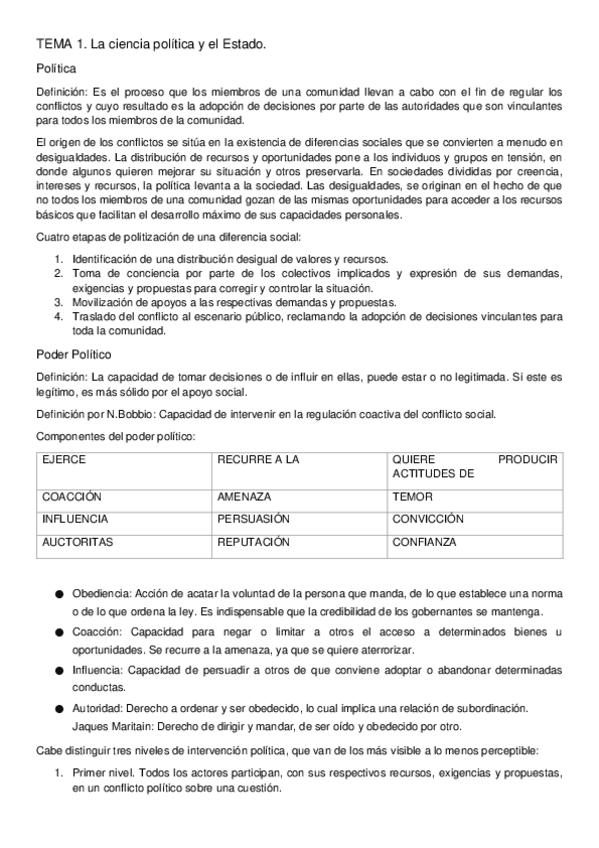 TEMA 1. La ciencia política y el Estado.

Política

Definición: Es el proceso que los miembros de una comunidad llevan a cabo con el fin de regular los conflictos y cuyo resultado es la adopción de decisiones por parte de las autoridades que son vinculantes para todos los miembros de la comunidad.

El origen de los conflictos se sitúa en la existencia de diferencias sociales que se convierten a menudo en desigualdades. La distribución de recursos y oportunidades pone a los individuos y grupos en tensión, en donde algunos quieren mejorar su situación y otros preservarla. En sociedades divididas por creencia, intereses y recursos, la política levanta a la sociedad. Las desigualdades, se originan en el hecho de que no todos los miembros de una comunidad gozan de las mismas oportunidades para acceder a los recursos básicos que facilitan el desarrollo máximo de sus capacidades personales.

Cuatro etapas de politización de una diferencia social:

1. Identificación de una distribución desigual de valores y recursos.
2. Toma de conciencia por parte de los colectivos implicados y expresión de sus demandas, exigencias y propuestas para corregir y controlar la situación.
3. Movilización de apoyos a las respectivas demandas y propuestas.
4. Traslado del conflicto al escenario público, reclamando la adopción de decisiones vinculantes para toda la comunidad.

Poder Político

Definición: La capacidad de tomar decisiones o de influir en ellas, puede estar o no legitimada. Si este es legítimo, es más sólido por el apoyo social.

Definición por N.Bobbio: Capacidad de intervenir en la regulación coactiva del conflicto social.

Componentes del poder político:

| EJERCE | RECURRE A LA | QUIERE PRODUCIR ACTITUDES DE |
|---|---|---|
| COACCIÓN | AMENAZA | TEMOR |
| INFLUENCIA | PERSUASIÓN | CONVICCIÓN |
| AUCTORITAS | REPUTACIÓN | CONFIANZA |

● Obediencia: Acción de acatar la voluntad de la persona que manda, de lo que establece una norma o de lo que ordena la ley. Es indispensable que la credibilidad de los gobernantes se mantenga.

● Coacción: Capacidad para negar o limitar a otros el acceso a determinados bienes u oportunidades. Se recurre a la amenaza, ya que se quiere aterrorizar.

● Influencia: Capacidad de persuadir a otros de que conviene adoptar o abandonar determinadas conductas.

● Autoridad: Derecho a ordenar y ser obedecido, lo cual implica una relación de subordinación.
Jaques Maritain: Derecho de dirigir y mandar, de ser oído y obedecido por otro.

Cabe distinguir tres niveles de intervención política, que van de los más visible a lo menos perceptible:

1. Primer nivel. Todos los actores participan, con sus respectivos recursos, exigencias y propuestas, en un conflicto político sobre una cuestión.